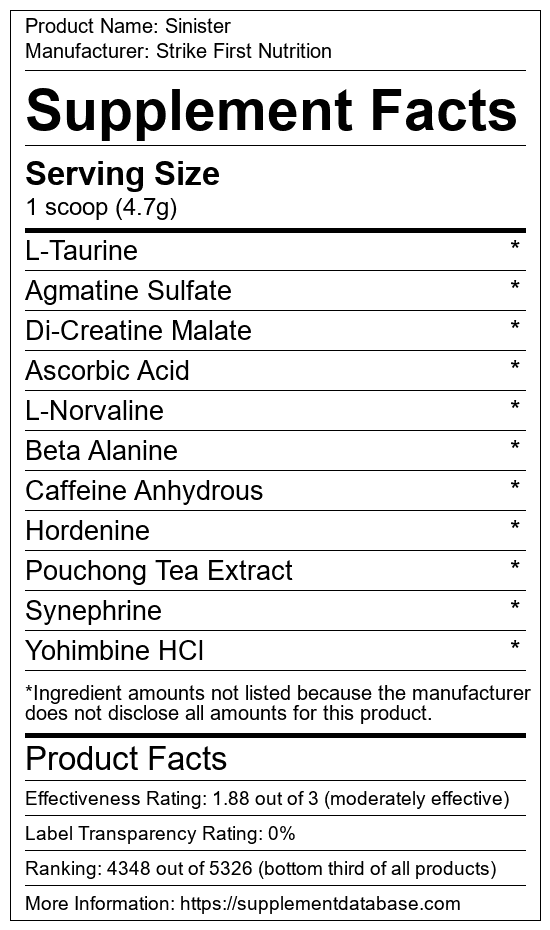 Product Name: Sinister
Manufacturer: Strike First Nutrition

Supplement Facts

Serving Size
1 scoop (4.7g)

L-Taurine *
Agmatine Sulfate *
Di-Creatine Malate *
Ascorbic Acid *
L-Norvaline *
Beta Alanine *
Caffeine Anhydrous *
Hordenine *
Pouchong Tea Extract *
Synephrine *
Yohimbine HCl *

*Ingredient amounts not listed because the manufacturer does not disclose all amounts for this product.

Product Facts

Effectiveness Rating: 1.88 out of 3 (moderately effective)

Label Transparency Rating: 0%

Ranking: 4348 out of 5326 (bottom third of all products)

More Information: https://supplementdatabase.com